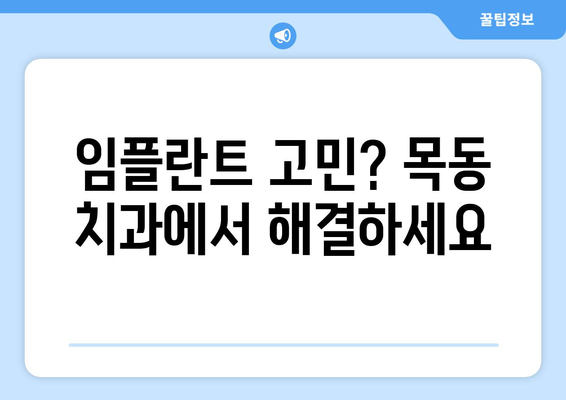 꿀팁정보

임플란트 고민? 목동 치과에서 해결하세요